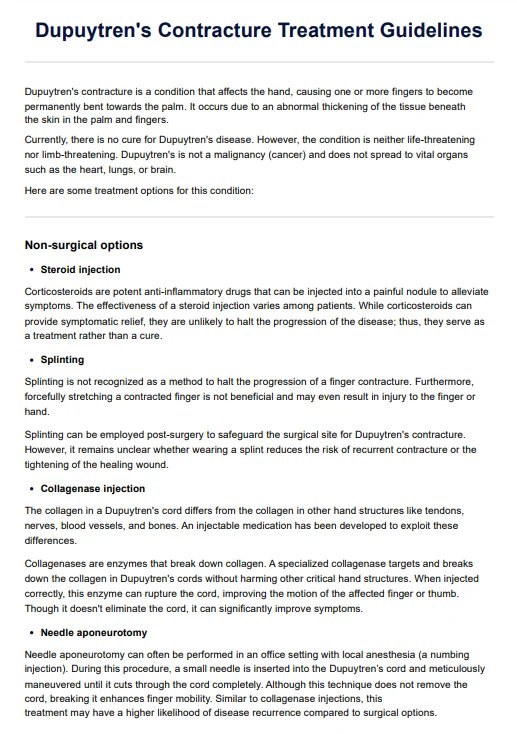 Dupuytren's Contracture Treatment Guidelines

Dupuytren's contracture is a condition that affects the hand, causing one or more fingers to become permanently bent towards the palm. It occurs due to an abnormal thickening of the tissue beneath the skin in the palm and fingers.

Currently, there is no cure for Dupuytren's disease. However, the condition is neither life-threatening nor limb-threatening. Dupuytren's is not a malignancy (cancer) and does not spread to vital organs such as the heart, lungs, or brain.

Here are some treatment options for this condition:

Non-surgical options

• Steroid injection

Corticosteroids are potent anti-inflammatory drugs that can be injected into a painful nodule to alleviate symptoms. The effectiveness of a steroid injection varies among patients. While corticosteroids can provide symptomatic relief, they are unlikely to halt the progression of the disease; thus, they serve as a treatment rather than a cure.

• Splinting

Splinting is not recognized as a method to halt the progression of a finger contracture. Furthermore, forcefully stretching a contracted finger is not beneficial and may even result in injury to the finger or hand.

Splinting can be employed post-surgery to safeguard the surgical site for Dupuytren's contracture. However, it remains unclear whether wearing a splint reduces the risk of recurrent contracture or the tightening of the healing wound.

• Collagenase injection

The collagen in a Dupuytren's cord differs from the collagen in other hand structures like tendons, nerves, blood vessels, and bones. An injectable medication has been developed to exploit these differences.

Collagenases are enzymes that break down collagen. A specialized collagenase targets and breaks down the collagen in Dupuytren's cords without harming other critical hand structures. When injected correctly, this enzyme can rupture the cord, improving the motion of the affected finger or thumb. Though it doesn't eliminate the cord, it can significantly improve symptoms.

• Needle aponeurotomy

Needle aponeurotomy can often be performed in an office setting with local anesthesia (a numbing injection). During this procedure, a small needle is inserted into the Dupuytren's cord and meticulously maneuvered until it cuts through the cord completely. Although this technique does not remove the cord, breaking it enhances finger mobility. Similar to collagenase injections, this treatment may have a higher likelihood of disease recurrence compared to surgical options.